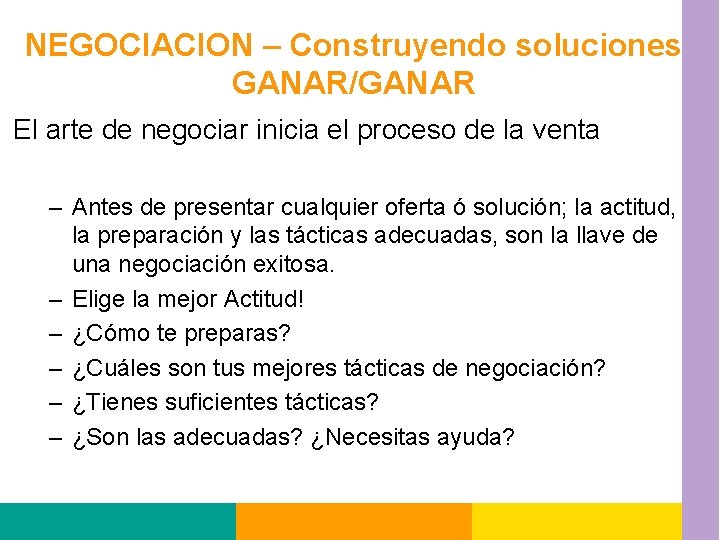 NEGOCIACION – Construyendo soluciones GANAR/GANAR

El arte de negociar inicia el proceso de la venta

– Antes de presentar cualquier oferta ó solución; la actitud, la preparación y las tácticas adecuadas, son la llave de una negociación exitosa.
– Elige la mejor Actitud!
– ¿Cómo te preparas?
– ¿Cuáles son tus mejores tácticas de negociación?
– ¿Tienes suficientes tácticas?
– ¿Son las adecuadas? ¿Necesitas ayuda?